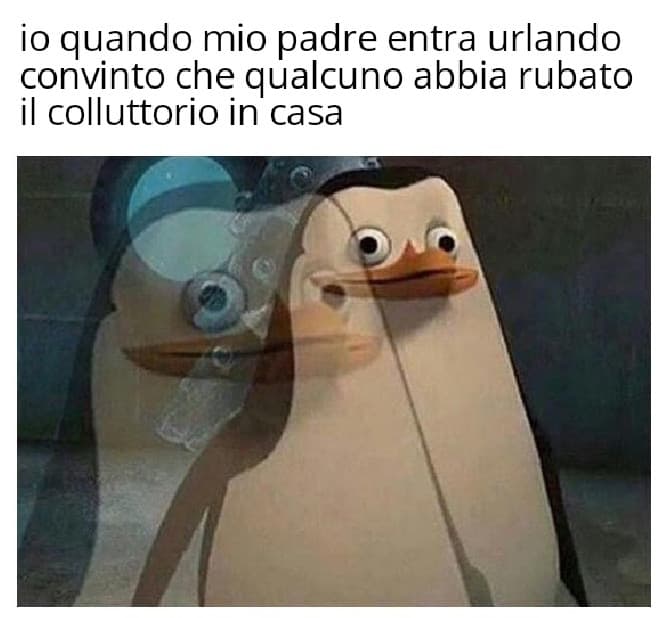 io quando mio padre entra urlando convinto che qualcuno abbia rubato il colluttorio in casa